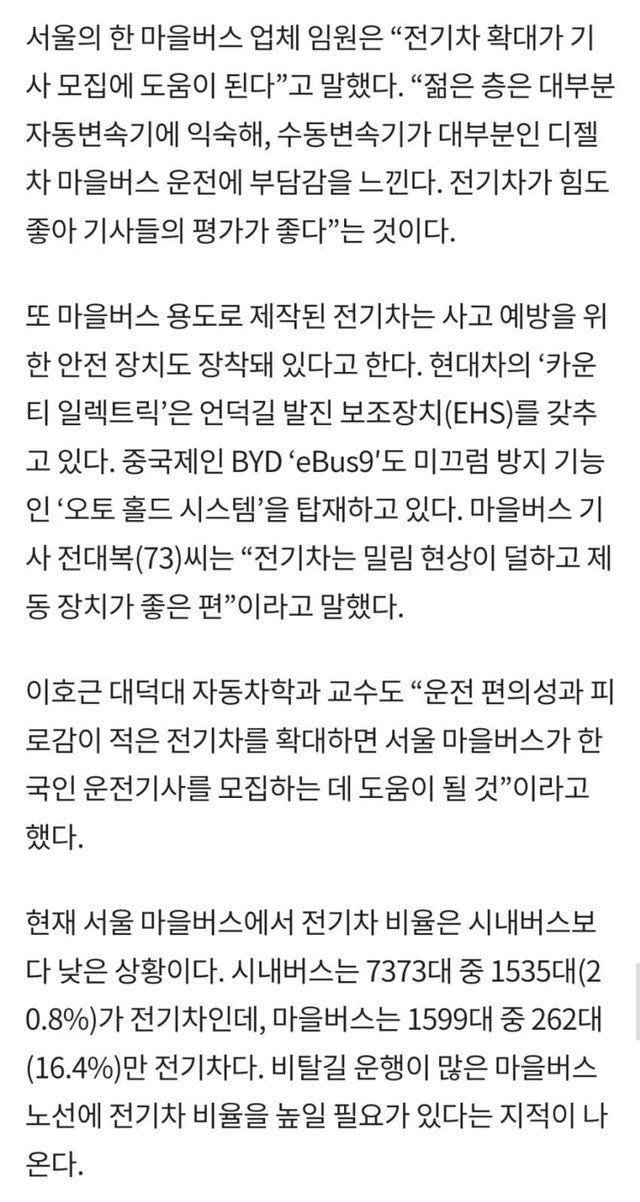 서울의 한 마을버스 업체 임원은 “전기차 확대가 기사 모집에 도움이 된다”고 말했다. “젊은 층은 대부분 자동변속기에 익숙해, 수동변속기가 대부분인 디젤차 마을버스 운전에 부담감을 느낀다. 전기차가 힘도 좋아 기사들의 평가가 좋다”는 것이다.

또 마을버스 용도로 제작된 전기차는 사고 예방을 위한 안전 장치도 장착돼 있다고 한다. 현대차의 ‘카운티 일렉트릭’은 언덕길 발진 보조장치(EHS)를 갖추고 있다. 중국제인 BYD ‘eBus9’도 미끄럼 방지 기능인 ‘오토 홀드 시스템’을 탑재하고 있다. 마을버스 기사 전대복(73)씨는 “전기차는 밀림 현상이 덜하고 제동 장치가 좋은 편”이라고 말했다.

이호근 대덕대 자동차학과 교수도 “운전 편의성과 피로감이 적은 전기차를 확대하면 서울 마을버스가 한국인 운전기사를 모집하는 데 도움이 될 것”이라고 했다.

현재 서울 마을버스에서 전기차 비율은 시내버스보다 낮은 상황이다. 시내버스는 7373대 중 1535대(20.8%)가 전기차인데, 마을버스는 1599대 중 262대(16.4%)만 전기차다. 비탈길 운행이 많은 마을버스 노선에 전기차 비율을 높일 필요가 있다는 지적이 나온다.